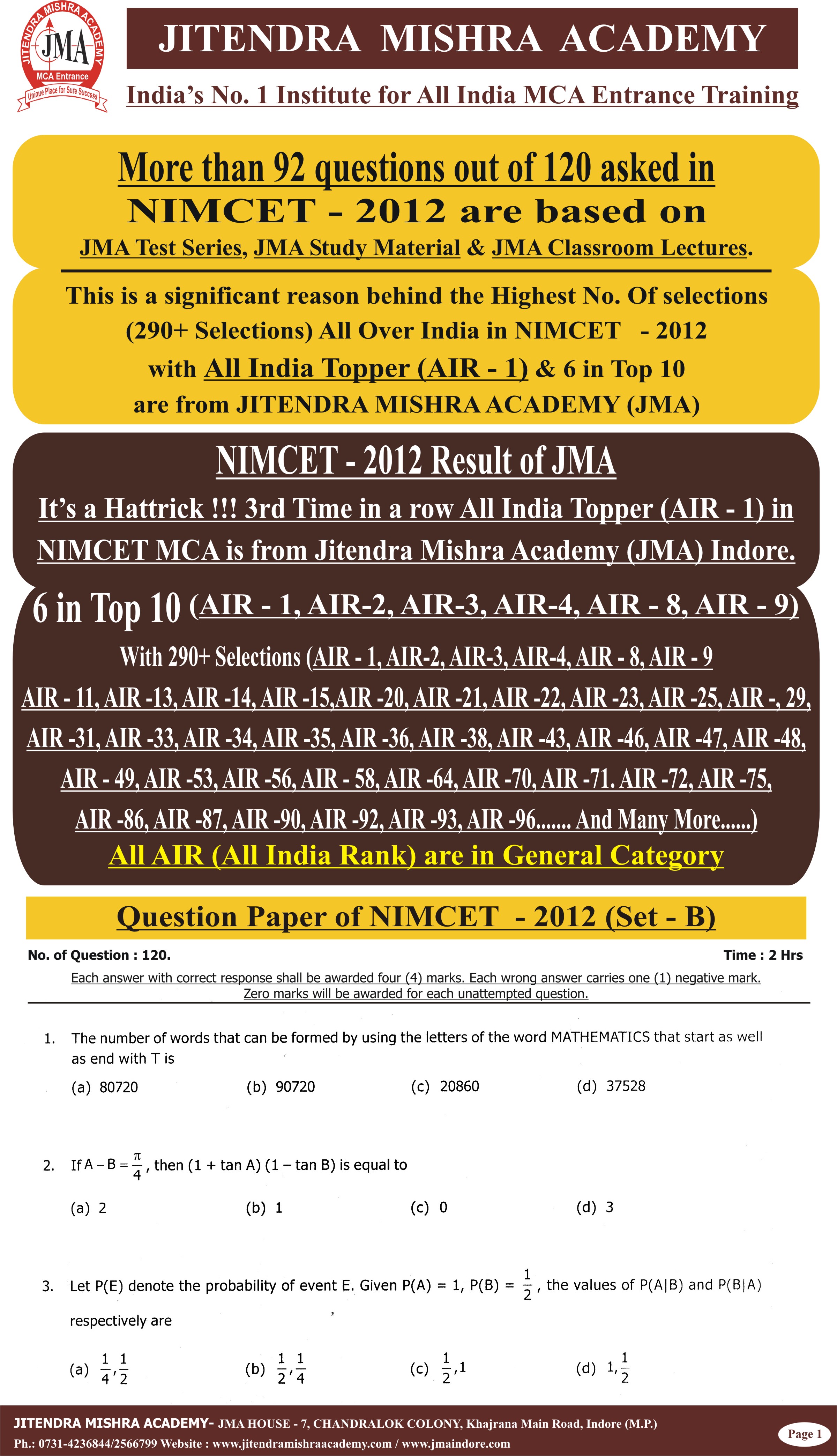 JITENDRA MISHRA ACADEMY
JMA
MCA Entrance
Unique Place for Sure Success

JITENDRA MISHRA ACADEMY

India's No. 1 Institute for All India MCA Entrance Training

More than 92 questions out of 120 asked in NIMCET - 2012 are based on
JMA Test Series, JMA Study Material & JMA Classroom Lectures.

This is a significant reason behind the Highest No. Of selections (290+ Selections) All Over India in NIMCET - 2012 with All India Topper (AIR - 1) & 6 in Top 10 are from JITENDRA MISHRA ACADEMY (JMA)

NIMCET - 2012 Result of JMA

It's a Hattrick !!! 3rd Time in a row All India Topper (AIR - 1) in NIMCET MCA is from Jitendra Mishra Academy (JMA) Indore.

6 in Top 10 (AIR - 1, AIR-2, AIR-3, AIR-4, AIR - 8, AIR - 9)

With 290+ Selections (AIR - 1, AIR-2, AIR-3, AIR-4, AIR - 8, AIR - 9 AIR - 11, AIR -13, AIR -14, AIR -15,AIR -20, AIR -21, AIR -22, AIR -23, AIR -25, AIR -, 29, AIR -31, AIR -33, AIR -34, AIR -35, AIR -36, AIR -38, AIR -43, AIR -46, AIR -47, AIR -48, AIR - 49, AIR -53, AIR -56, AIR - 58, AIR -64, AIR -70, AIR -71. AIR -72, AIR -75, AIR -86, AIR -87, AIR -90, AIR -92, AIR -93, AIR -96....... And Many More......)

All AIR (All India Rank) are in General Category

Question Paper of NIMCET - 2012 (Set - B)

No. of Question : 120.
Time : 2 Hrs

Each answer with correct response shall be awarded four (4) marks. Each wrong answer carries one (1) negative mark. Zero marks will be awarded for each unattempted question.

1. The number of words that can be formed by using the letters of the word MATHEMATICS that start as well as end with T is
(a) 80720 (b) 90720 (c) 20860 (d) 37528

2. If $A - B = \frac{\pi}{4}$, then (1 + tan A) (1 – tan B) is equal to
(a) 2 (b) 1 (c) 0 (d) 3

3. Let P(E) denote the probability of event E. Given P(A) = 1, P(B) = $\frac{1}{2}$, the values of P(A|B) and P(B|A) respectively are
(a) $\frac{1}{4}, \frac{1}{2}$ (b) $\frac{1}{2}, \frac{1}{4}$ (c) $\frac{1}{2}, 1$ (d) $1, \frac{1}{2}$

JITENDRA MISHRA ACADEMY- JMA HOUSE - 7, CHANDRALOK COLONY, Khajrana Main Road, Indore (M.P.)
Ph.: 0731-4236844/2566799 Website : www.jitendramishraacademy.com / www.jmaindore.com
Page 1